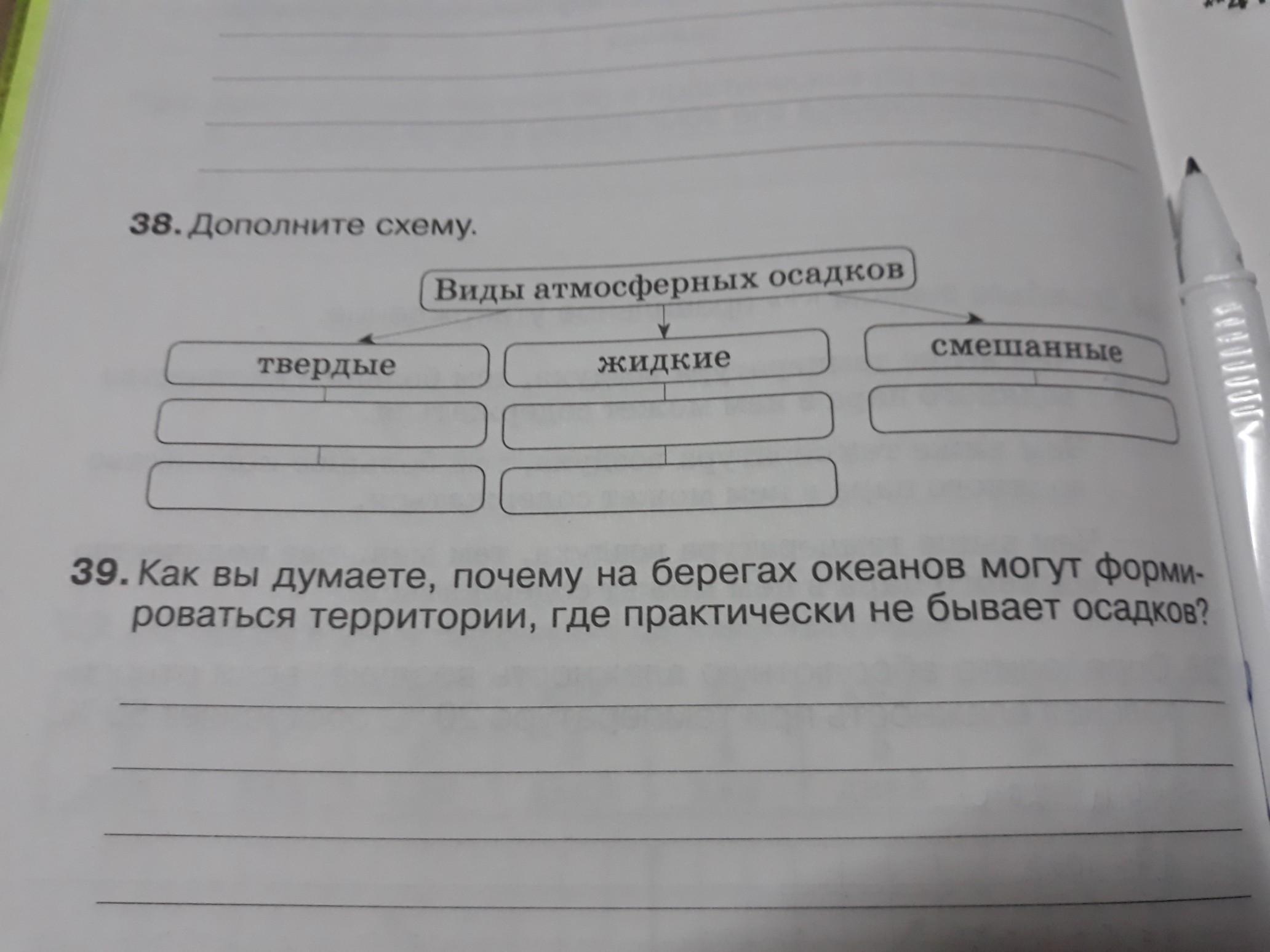 38. Дополните схему.

Виды атмосферных осадков

твердые

жидкие

смешанные

39. Как вы думаете, почему на берегах океанов могут формироваться территории, где практически не бывает осадков?